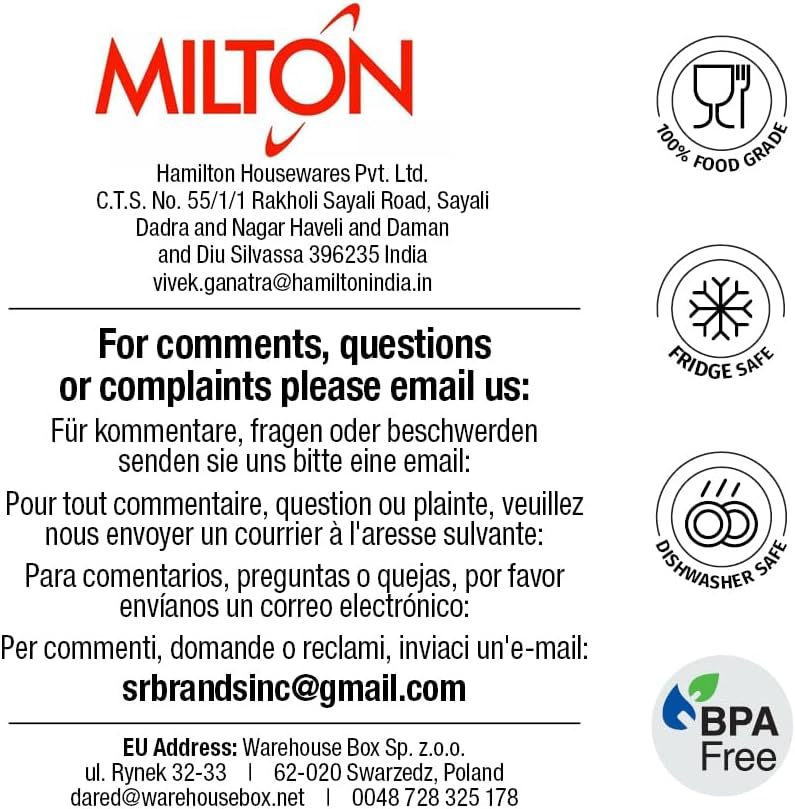 MILTON

Hamilton Housewares Pvt. Ltd.
C.T.S. No. 55/1/1 Rakholi Sayali Road, Sayali
Dadra and Nagar Haveli and Daman
and Diu Silvassa 396235 India
vivek.ganatra@hamiltonindia.in

For comments, questions or complaints please email us:

Für kommentare, fragen oder beschwerden senden sie uns bitte eine email:

Pour tout commentaire, question ou plainte, veuillez nous envoyer un courrier à l'aresse sulvante:

Para comentarios, preguntas o quejas, por favor envíanos un correo electrónico:

Per commenti, domande o reclami, inviaci un'e-mail:

srbrandsinc@gmail.com

EU Address: Warehouse Box Sp. z.o.o.
ul. Rynek 32-33 | 62-020 Swarzedz, Poland
dared@warehousebox.net | 0048 728 325 178

100% FOOD GRADE

FRIDGE SAFE

DISHWASHER SAFE

BPA Free